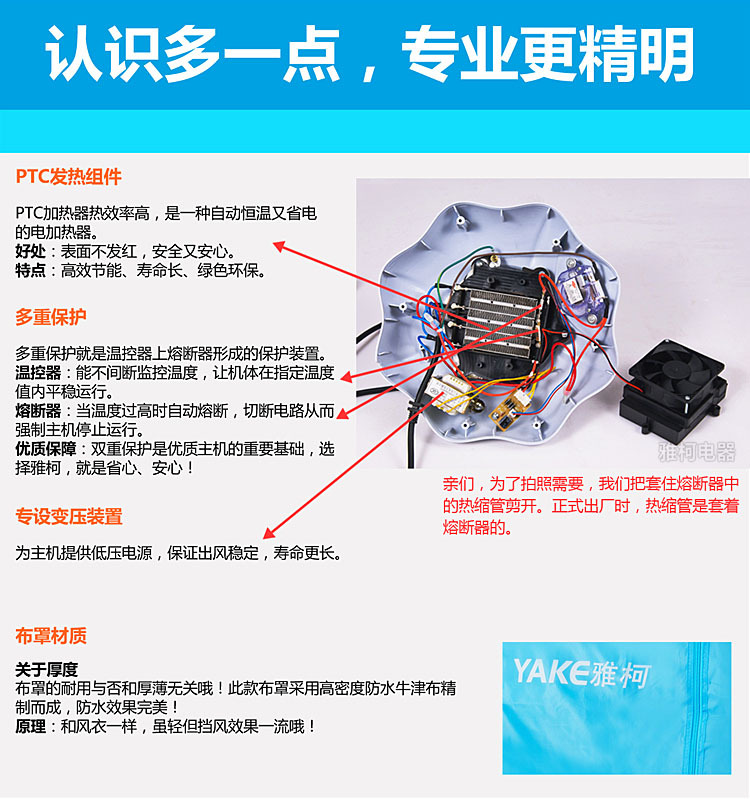 认识多一点，专业更精明

PTC发热组件

PTC加热器热效率高，是一种自动恒温又省电的电加热器。
好处：表面不发红，安全又安心。
特点：高效节能、寿命长、绿色环保。

多重保护

多重保护就是温控器上熔断器形成的保护装置。
温控器：能不间断监控温度，让机体在指定温度值内平稳运行。
熔断器：当温度过高时自动熔断，切断电路从而强制主机停止运行。
优质保障：双重保护是优质主机的重要基础，选择雅柯，就是省心、安心！

专设变压装置

为主机提供低压电源，保证出风稳定，寿命更长。

雅柯电器

亲们，为了拍照需要，我们把套住熔断器中的热缩管剪开。正式出厂时，热缩管是套着熔断器的。

布罩材质

关于厚度
布罩的耐用与否和厚薄无关哦！此款布罩采用高密度防水牛津布精制而成，防水效果完美！
原理：和风衣一样，虽轻但挡风效果一流哦！

YAKE雅柯